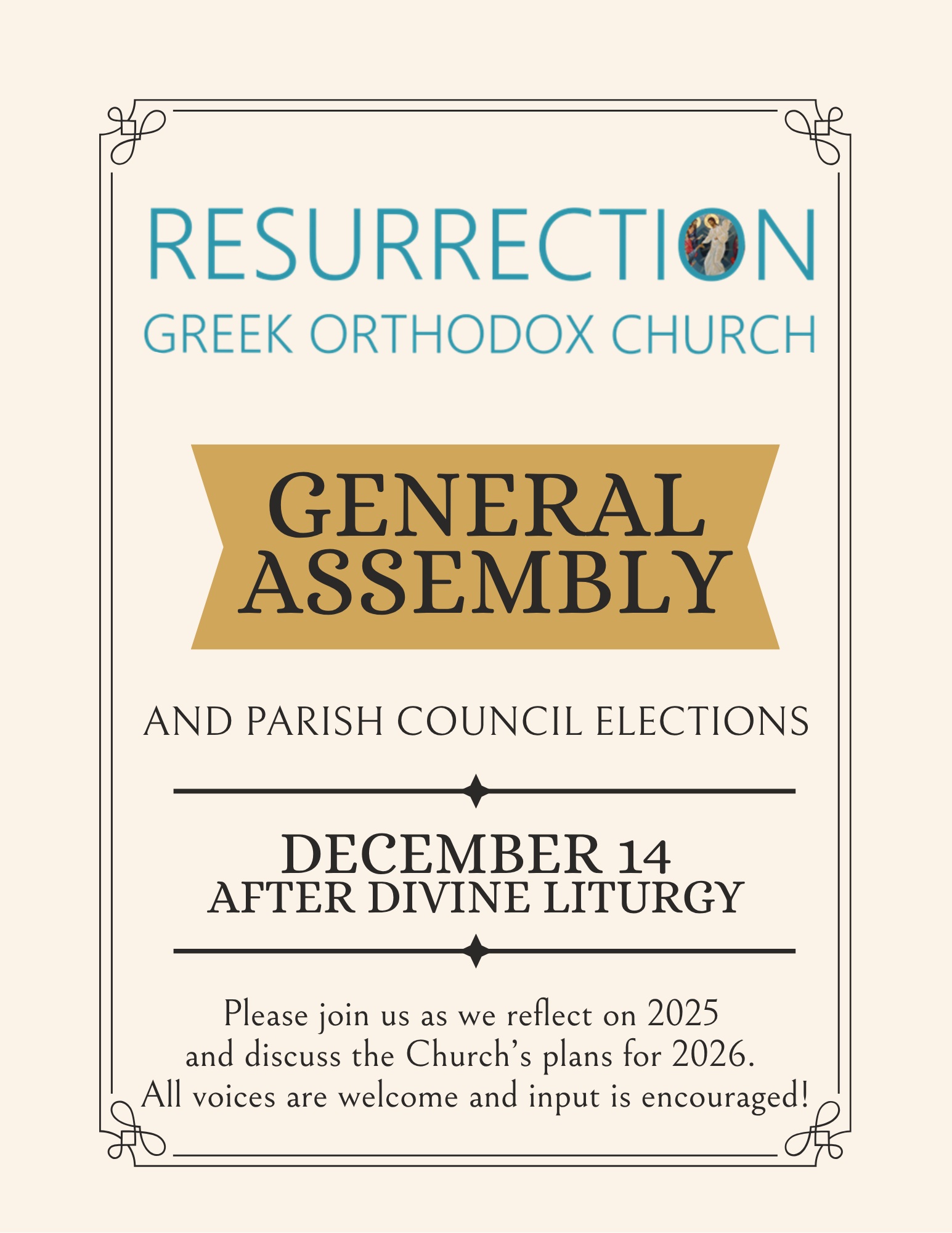 RESURRECTION
GREEK ORTHODOX CHURCH

GENERAL ASSEMBLY

AND PARISH COUNCIL ELECTIONS

DECEMBER 14
AFTER DIVINE LITURGY

Please join us as we reflect on 2025 and discuss the Church's plans for 2026. All voices are welcome and input is encouraged!